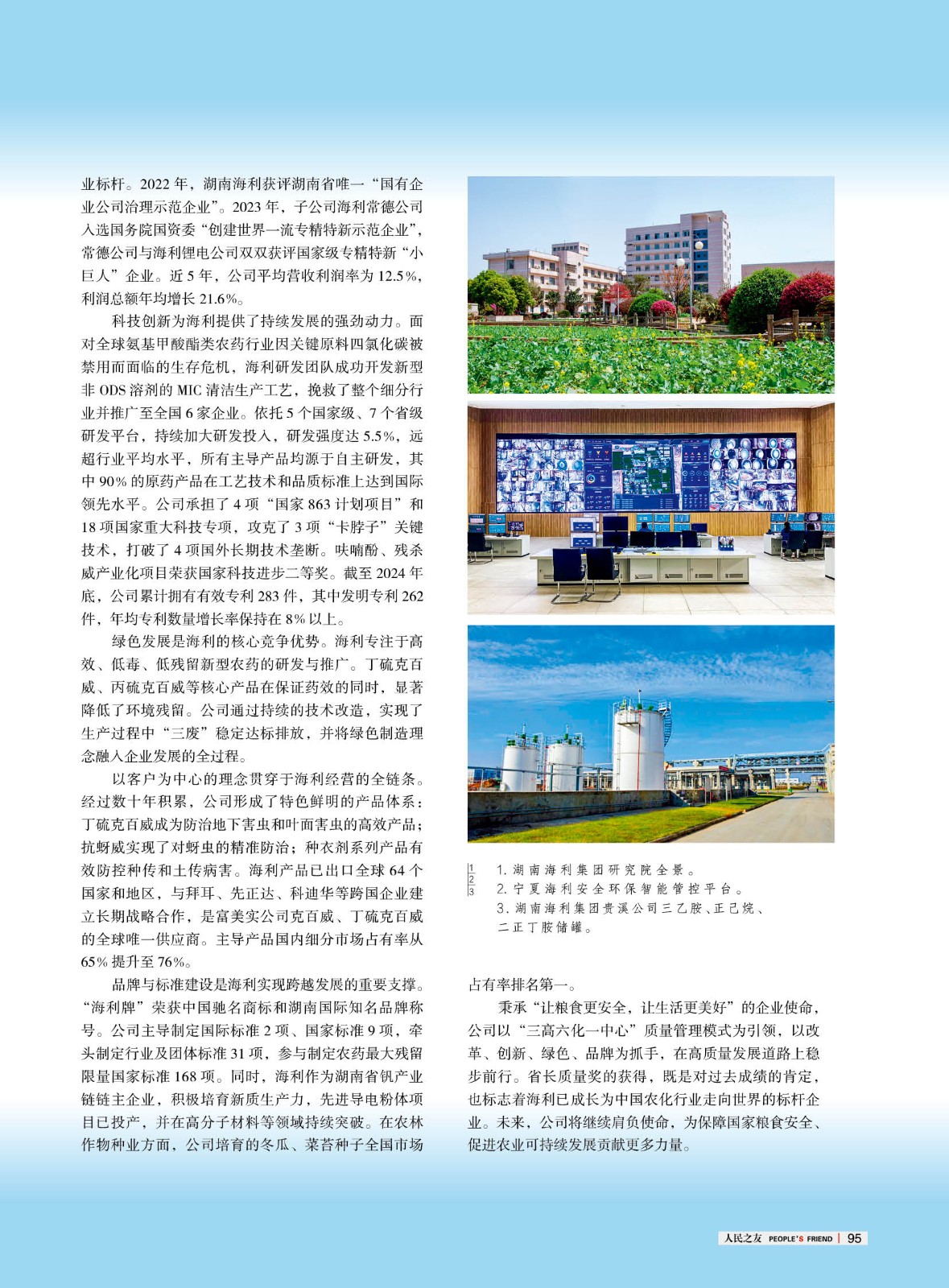 业标杆。2022 年，湖南海利获评湖南省唯一“国有企业公司治理示范企业”。2023 年，子公司海利常德公司入选国务院国资委“创建世界一流专精特新示范企业”，常德公司与海利锂电公司双双获评国家级专精特新“小巨人”企业。近 5 年，公司平均营收利润率为 12.5%，利润总额年均增长 21.6%。

科技创新为海利提供了持续发展的强劲动力。面对全球氨基甲酸酯类农药行业因关键原料四氯化碳被禁用而面临的生存危机，海利研发团队成功开发新型非 ODS 溶剂的 MIC 清洁生产工艺，挽救了整个细分行业并推广至全国 6 家企业。依托 5 个国家级、7 个省级研发平台，持续加大研发投入，研发强度达 5.5%，远超行业平均水平，所有主导产品均源于自主研发，其中 90% 的原药产品在工艺技术和品质标准上达到国际领先水平。公司承担了 4 项“国家 863 计划项目”和 18 项国家重大科技专项，攻克了 3 项“卡脖子”关键技术，打破了 4 项国外长期技术垄断。呋喃酚、残杀威产业化项目荣获国家科技进步二等奖。截至 2024 年底，公司累计拥有有效专利 283 件，其中发明专利 262 件，年均专利数量增长率保持在 8% 以上。

绿色发展是海利的核心竞争优势。海利专注于高效、低毒、低残留新型农药的研发与推广。丁硫克百威、丙硫克百威等核心产品在保证药效的同时，显著降低了环境残留。公司通过持续的技术改造，实现了生产过程中“三废”稳定达标排放，并将绿色制造理念融入企业发展的全过程。

以客户为中心的理念贯穿于海利经营的全链条。经过数十年积累，公司形成了特色鲜明的产品体系：丁硫克百威成为防治地下害虫和叶面害虫的高效产品；抗蚜威实现了对蚜虫的精准防治；种衣剂系列产品有效防控种传和土传病害。海利产品已出口全球 64 个国家和地区，与拜耳、先正达、科迪华等跨国企业建立长期战略合作，是富美实公司克百威、丁硫克百威的全球唯一供应商。主导产品国内细分市场占有率从 65% 提升至 76%。

品牌与标准建设是海利实现跨越发展的重要支撑。“海利牌”荣获中国驰名商标和湖南国际知名品牌称号。公司主导制定国际标准 2 项、国家标准 9 项，牵头制定行业及团体标准 31 项，参与制定农药最大残留限量国家标准 168 项。同时，海利作为湖南省钒产业链链主企业，积极培育新质生产力，先进导电粉体项目已投产，并在高分子材料等领域持续突破。在农林作物种业方面，公司培育的冬瓜、菜苔种子全国市场

1
2
3
1. 湖南海利集团研究院全景。
2. 宁夏海利安全环保智能管控平台。
3. 湖南海利集团贵溪公司三乙胺、正己烷、二正丁胺储罐。

占有率排名第一。

秉承“让粮食更安全，让生活更美好”的企业使命，公司以“三高六化一中心”质量管理模式为引领，以改革、创新、绿色、品牌为抓手，在高质量发展道路上稳步前行。省长质量奖的获得，既是对过去成绩的肯定，也标志着海利已成长为中国农化行业走向世界的标杆企业。未来，公司将继续肩负使命，为保障国家粮食安全、促进农业可持续发展贡献更多力量。

人民之友 PEOPLE'S FRIEND | 95